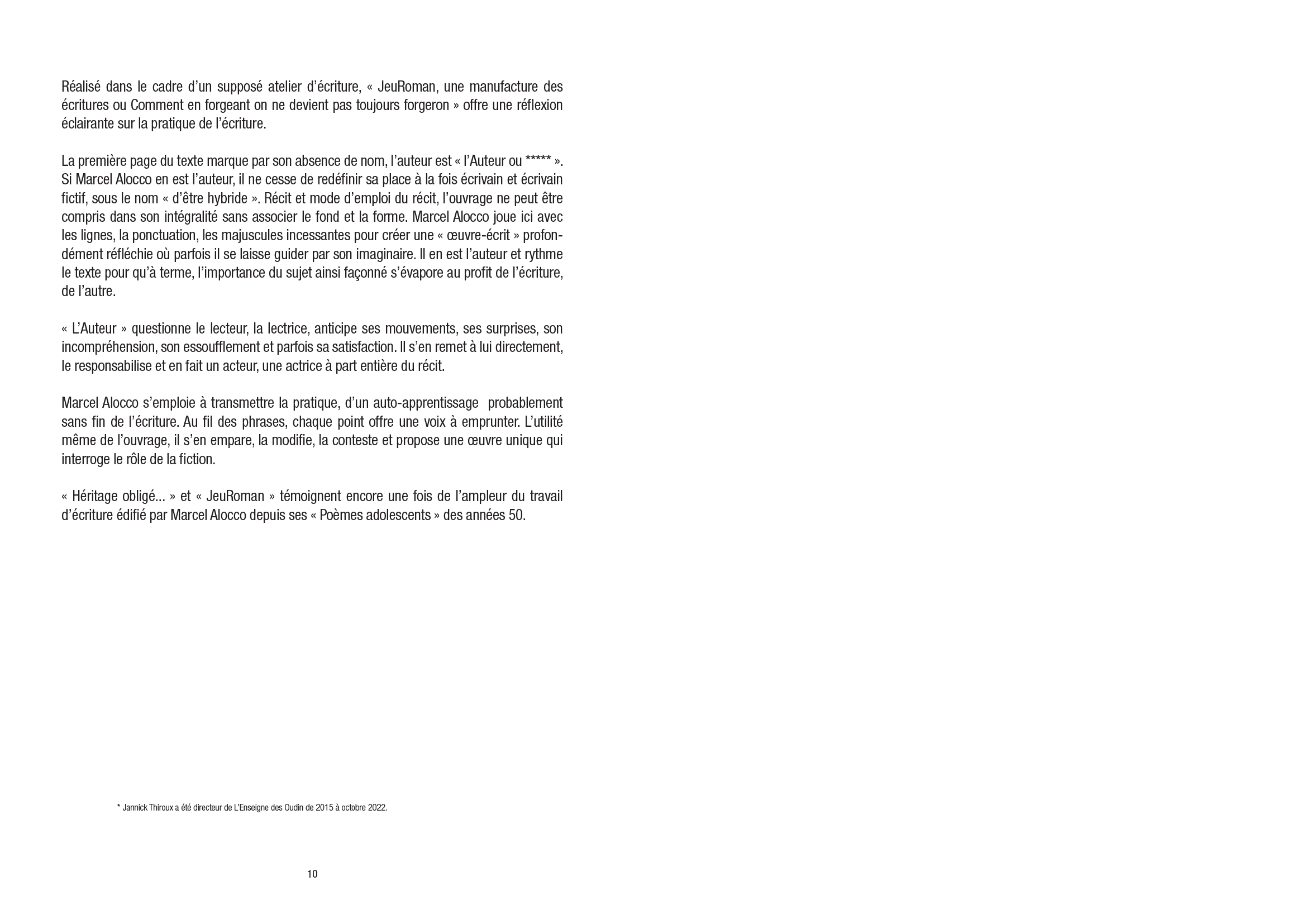 Réalisé dans le cadre d'un supposé atelier d'écriture, « JeuRoman, une manufacture des écritures ou Comment en forgeant on ne devient pas toujours forgeron » offre une réflexion éclairante sur la pratique de l'écriture.

La première page du texte marque par son absence de nom, l'auteur est « l'Auteur ou ***** ». Si Marcel Alocco en est l'auteur, il ne cesse de redéfinir sa place à la fois écrivain et écrivain fictif, sous le nom « d'être hybride ». Récit et mode d'emploi du récit, l'ouvrage ne peut être compris dans son intégralité sans associer le fond et la forme. Marcel Alocco joue ici avec les lignes, la ponctuation, les majuscules incessantes pour créer une « œuvre-écrit » profondément réfléchie où parfois il se laisse guider par son imaginaire. Il en est l'auteur et rythme le texte pour qu'à terme, l'importance du sujet ainsi façonné s'évapore au profit de l'écriture, de l'autre.

« L'Auteur » questionne le lecteur, la lectrice, anticipe ses mouvements, ses surprises, son incompréhension, son essoufflement et parfois sa satisfaction. Il s'en remet à lui directement, le responsabilise et en fait un acteur, une actrice à part entière du récit.

Marcel Alocco s'emploie à transmettre la pratique, d'un auto-apprentissage probablement sans fin de l'écriture. Au fil des phrases, chaque point offre une voix à emprunter. L'utilité même de l'ouvrage, il s'en empare, la modifie, la conteste et propose une œuvre unique qui interroge le rôle de la fiction.

« Héritage obligé... » et « JeuRoman » témoignent encore une fois de l'ampleur du travail d'écriture édifié par Marcel Alocco depuis ses « Poèmes adolescents » des années 50.

* Jannick Thiroux a été directeur de L'Enseigne des Oudin de 2015 à octobre 2022.

10